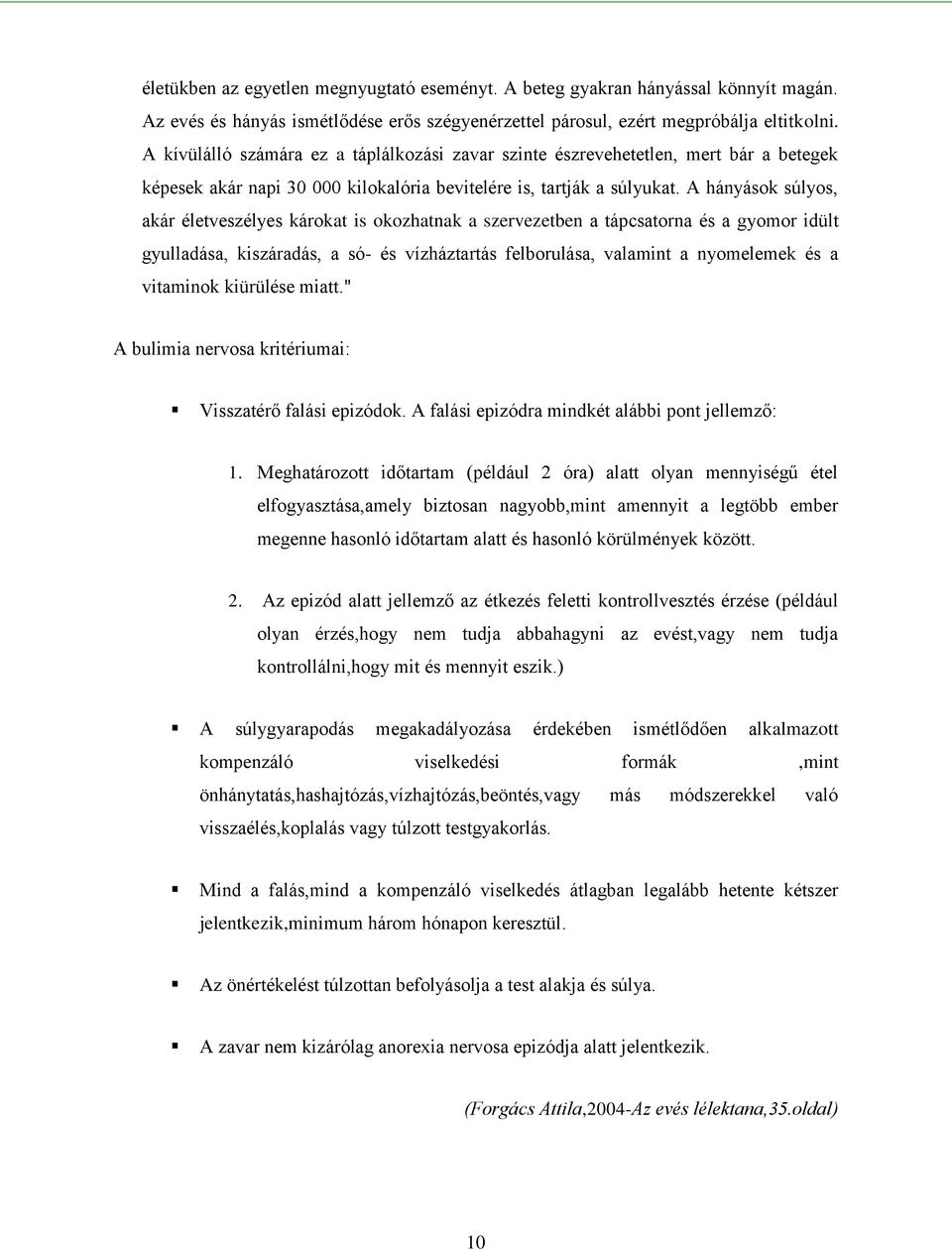 életükben az egyetlen megnyugtató eseményt. A beteg gyakran hányással könnyít magán. Az evés és hányás ismétlődése erős szégyenérzettel párosul, ezért megpróbálja eltitkolni. A kívülálló számára ez a táplálkozási zavar szinte észrevehetetlen, mert bár a betegek képesek akár napi 30 000 kilokalória bevitelére is, tartják a súlyukat. A hányások súlyos, akár életveszélyes károkat is okozhatnak a szervezetben a tápcsatorna és a gyomor idült gyulladása, kiszáradás, a só- és vízháztartás felborulása, valamint a nyomelemek és a vitaminok kiürülése miatt."

A bulimia nervosa kritériumai:

▪ Visszatérő falási epizódok. A falási epizódra mindkét alábbi pont jellemző:

1. Meghatározott időtartam (például 2 óra) alatt olyan mennyiségű étel elfogyasztása,amely biztosan nagyobb,mint amennyit a legtöbb ember megenne hasonló időtartam alatt és hasonló körülmények között.

2. Az epizód alatt jellemző az étkezés feletti kontrollvesztés érzése (például olyan érzés,hogy nem tudja abbahagyni az evést,vagy nem tudja kontrollálni,hogy mit és mennyit eszik.)

▪ A súlygyarapodás megakadályozása érdekében ismétlődően alkalmazott kompenzáló viselkedési formák ,mint önhánytatás,hashajtózás,vízhajtózás,beöntés,vagy más módszerekkel való visszaélés,koplalás vagy túlzott testgyakorlás.

▪ Mind a falás,mind a kompenzáló viselkedés átlagban legalább hetente kétszer jelentkezik,minimum három hónapon keresztül.

▪ Az önértékelést túlzottan befolyásolja a test alakja és súlya.

▪ A zavar nem kizárólag anorexia nervosa epizódja alatt jelentkezik.

(Forgács Attila,2004-Az evés lélektana,35.oldal)

10